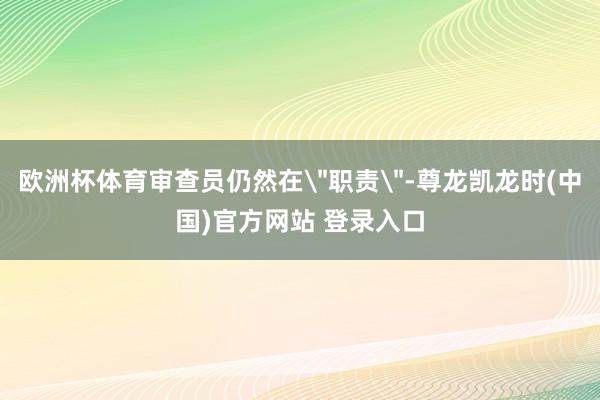 欧洲杯体育审查员仍然在\"职责\"-尊龙凯龙时(中国)官方网站 登录入口